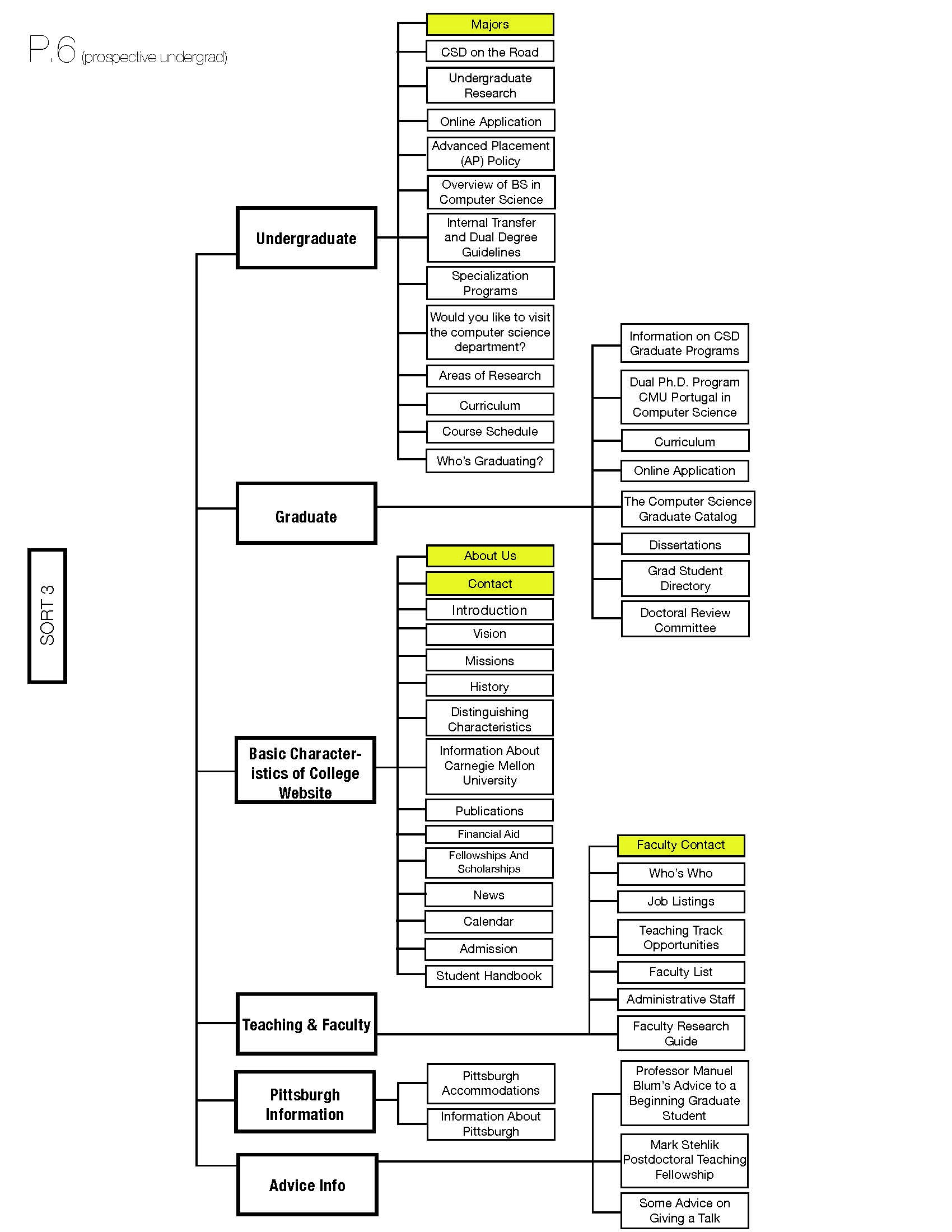 P.6 (prospective undergrad)

SORT 3

Undergraduate

Majors
CSD on the Road
Undergraduate Research
Online Application
Advanced Placement (AP) Policy
Overview of BS in Computer Science
Internal Transfer and Dual Degree Guidelines
Specialization Programs
Would you like to visit the computer science department?
Areas of Research
Curriculum
Course Schedule
Who's Graduating?

Graduate

Information on CSD Graduate Programs
Dual Ph.D. Program CMU Portugal in Computer Science
Curriculum
Online Application
The Computer Science Graduate Catalog
Dissertations
Grad Student Directory
Doctoral Review Committee

Basic Characteristics of College Website

About Us
Contact
Introduction
Vision
Missions
History
Distinguishing Characteristics
Information About Carnegie Mellon University
Publications
Financial Aid
Fellowships And Scholarships
News
Calendar
Admission
Student Handbook

Teaching & Faculty

Faculty Contact
Who's Who
Job Listings
Teaching Track Opportunities
Faculty List
Administrative Staff
Faculty Research Guide

Pittsburgh Information

Pittsburgh Accommodations
Information About Pittsburgh

Advice Info

Professor Manuel Blum's Advice to a Beginning Graduate Student
Mark Stehlik Postdoctoral Teaching Fellowship
Some Advice on Giving a Talk